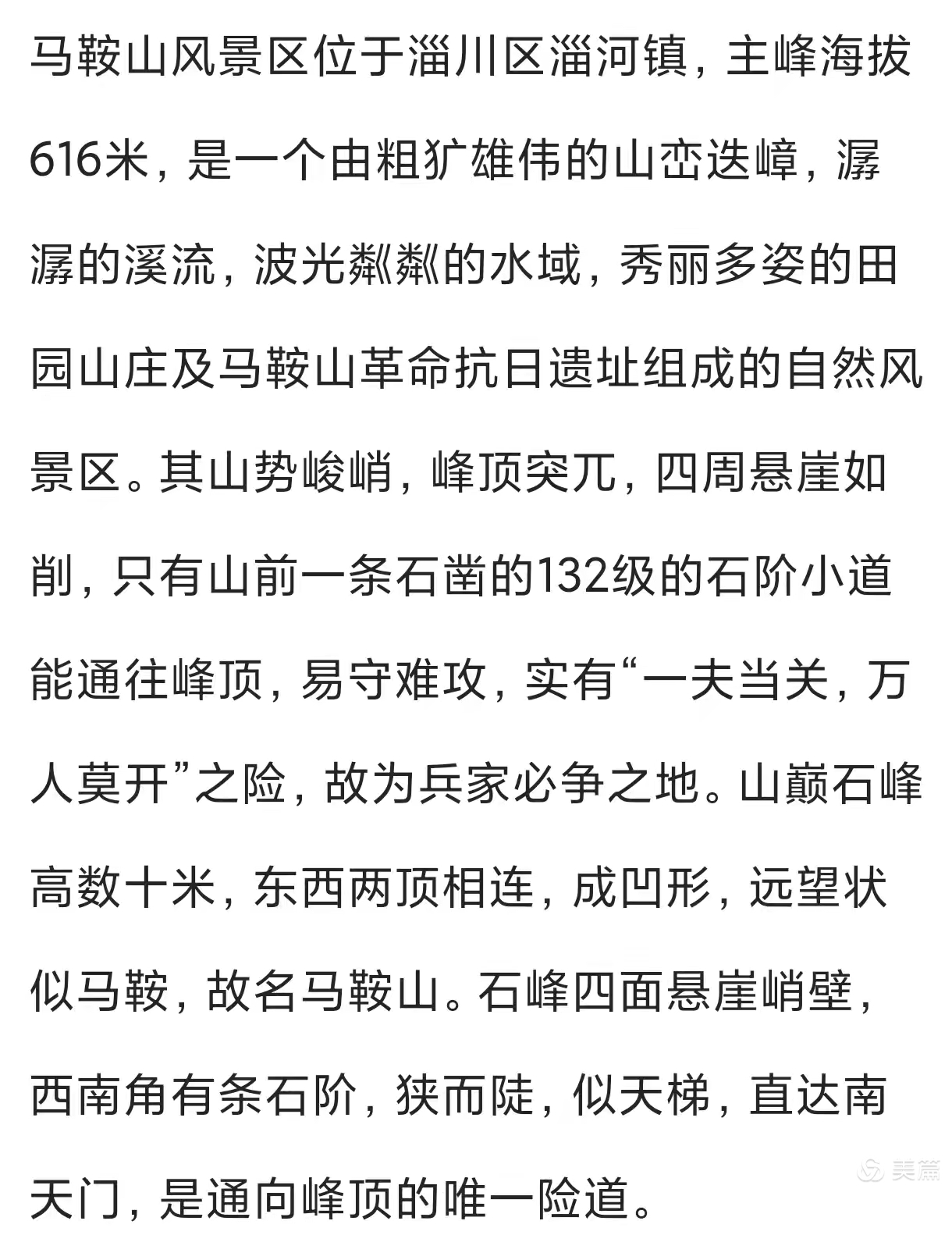 马鞍山风景区位于淄川区淄河镇，主峰海拔616米，是一个由粗犷雄伟的山峦迭嶂，潺潺的溪流，波光粼粼的水域，秀丽多姿的田园山庄及马鞍山革命抗日遗址组成的自然风景区。其山势峻峭，峰顶突兀，四周悬崖如削，只有山前一条石凿的132级的石阶小道能通往峰顶，易守难攻，实有“一夫当关，万人莫开”之险，故为兵家必争之地。山巅石峰高数十米，东西两顶相连，成凹形，远望状似马鞍，故名马鞍山。石峰四面悬崖峭壁，西南角有条石阶，狭而陡，似天梯，直达南天门，是通向峰顶的唯一险道。

美篇